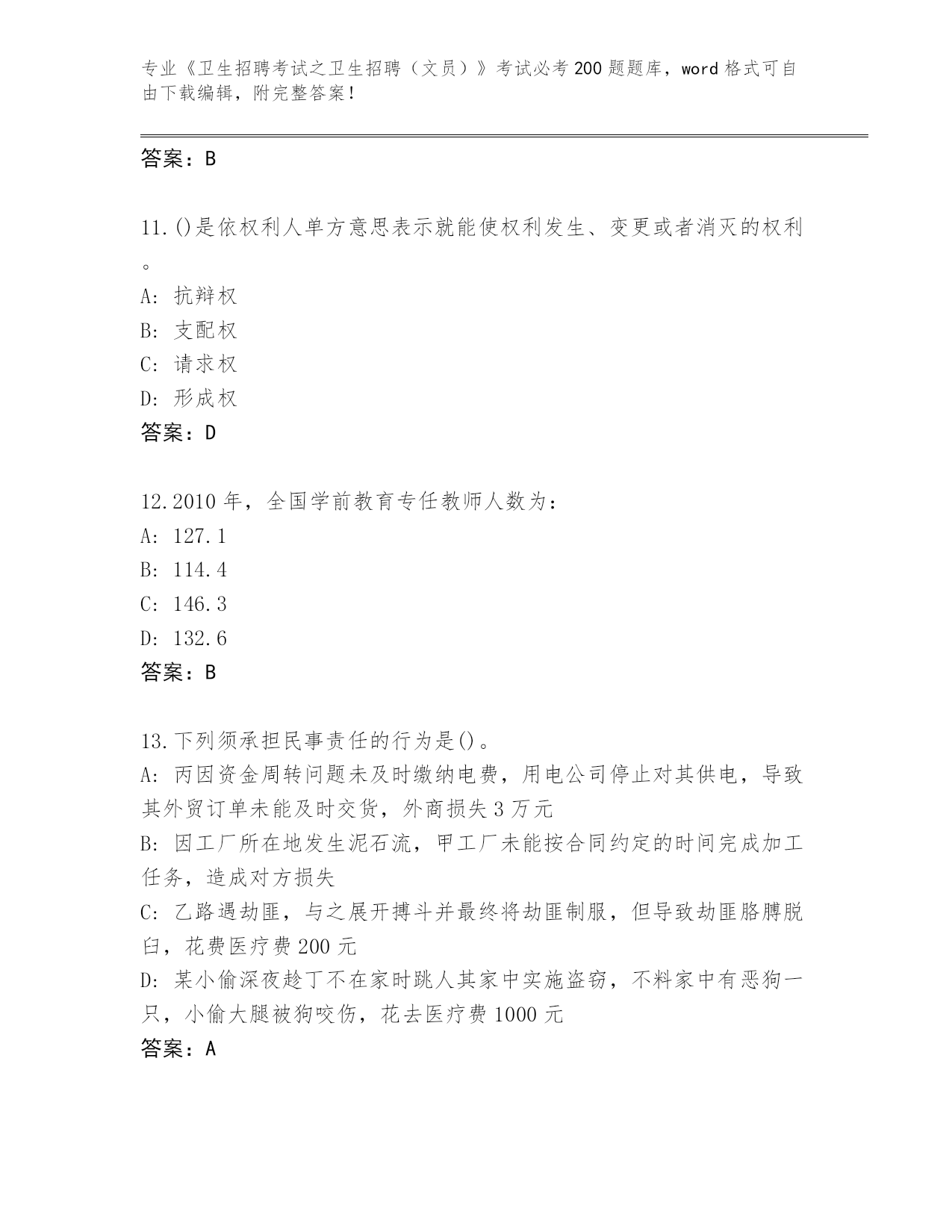 专业《卫生招聘考试之卫生招聘（文员）》考试必考200题题库，word格式可自由下载编辑，附完整答案！

答案：B

11.()是依权利人单方意思表示就能使权利发生、变更或者消灭的权利。
A: 抗辩权
B: 支配权
C: 请求权
D: 形成权
答案：D

12.2010年，全国学前教育专任教师人数为：
A: 127.1
B: 114.4
C: 146.3
D: 132.6
答案：B

13.下列须承担民事责任的行为是()。
A: 丙因资金周转问题未及时缴纳电费，用电公司停止对其供电，导致其外贸订单未能及时交货，外商损失3万元
B: 因工厂所在地发生泥石流，甲工厂未能按合同约定的时间完成加工任务，造成对方损失
C: 乙路遇劫匪，与之展开搏斗并最终将劫匪制服，但导致劫匪胳膊脱臼，花费医疗费200元
D: 某小偷深夜趁丁不在家时跳人其家中实施盗窃，不料家中有恶狗一只，小偷大腿被狗咬伤，花去医疗费1000元
答案：A